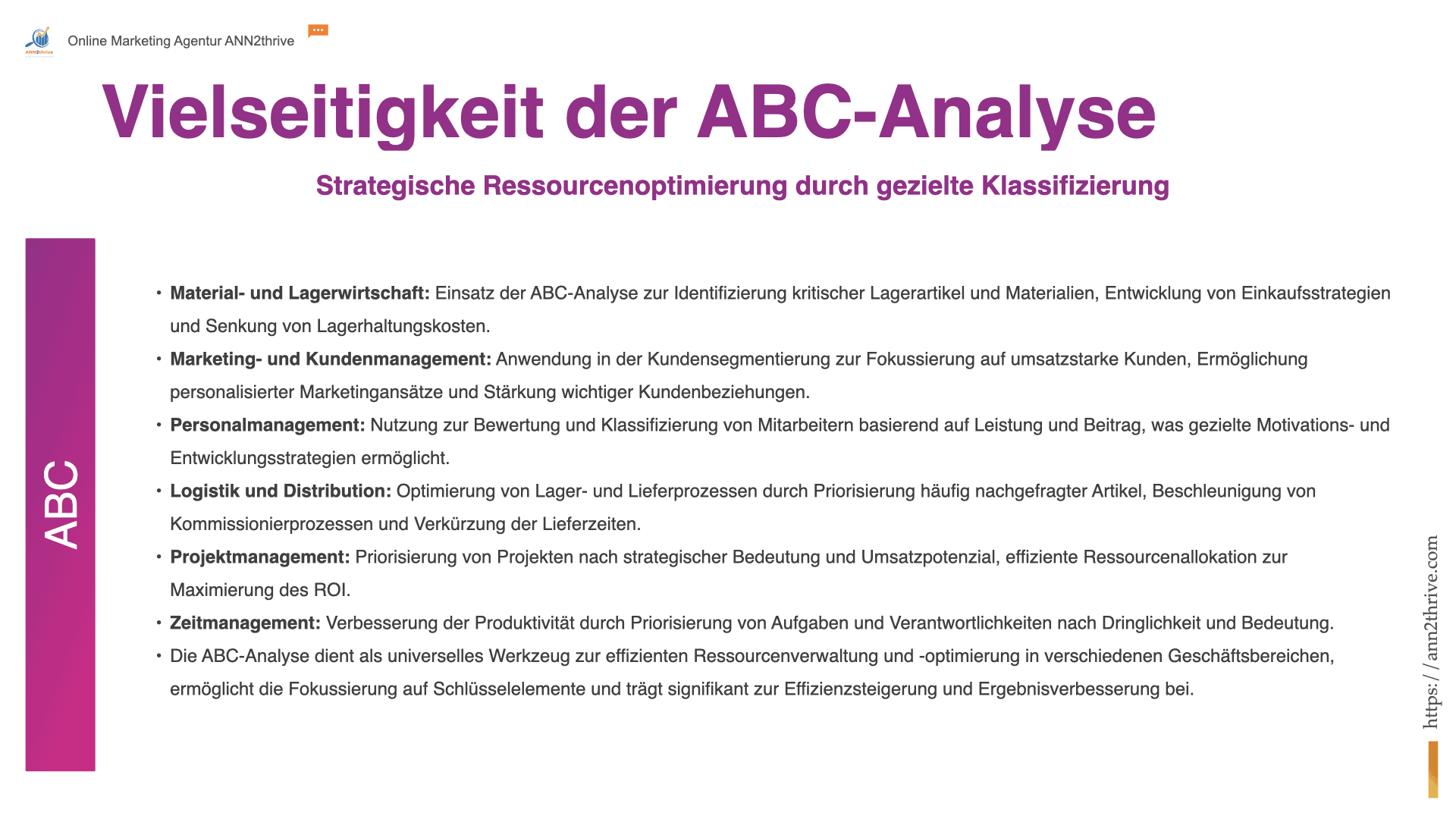 Online Marketing Agentur ANN2thrive

Vielseitigkeit der ABC-Analyse

Strategische Ressourcenoptimierung durch gezielte Klassifizierung

ABC

• Material- und Lagerwirtschaft: Einsatz der ABC-Analyse zur Identifizierung kritischer Lagerartikel und Materialien, Entwicklung von Einkaufsstrategien und Senkung von Lagerhaltungskosten.
• Marketing- und Kundenmanagement: Anwendung in der Kundensegmentierung zur Fokussierung auf umsatzstarke Kunden, Ermöglichung personalisierter Marketingansätze und Stärkung wichtiger Kundenbeziehungen.
• Personalmanagement: Nutzung zur Bewertung und Klassifizierung von Mitarbeitern basierend auf Leistung und Beitrag, was gezielte Motivations- und Entwicklungsstrategien ermöglicht.
• Logistik und Distribution: Optimierung von Lager- und Lieferprozessen durch Priorisierung häufig nachgefragter Artikel, Beschleunigung von Kommissionierprozessen und Verkürzung der Lieferzeiten.
• Projektmanagement: Priorisierung von Projekten nach strategischer Bedeutung und Umsatzpotenzial, effiziente Ressourcenallokation zur Maximierung des ROI.
• Zeitmanagement: Verbesserung der Produktivität durch Priorisierung von Aufgaben und Verantwortlichkeiten nach Dringlichkeit und Bedeutung.
• Die ABC-Analyse dient als universelles Werkzeug zur effizienten Ressourcenverwaltung und -optimierung in verschiedenen Geschäftsbereichen, ermöglicht die Fokussierung auf Schlüsselelemente und trägt signifikant zur Effizienzsteigerung und Ergebnisverbesserung bei.

https://ann2thrive.com